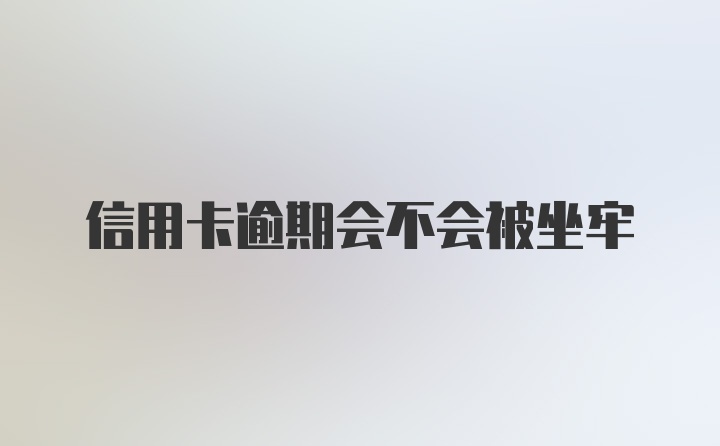 信用卡逾期会不会被坐牢